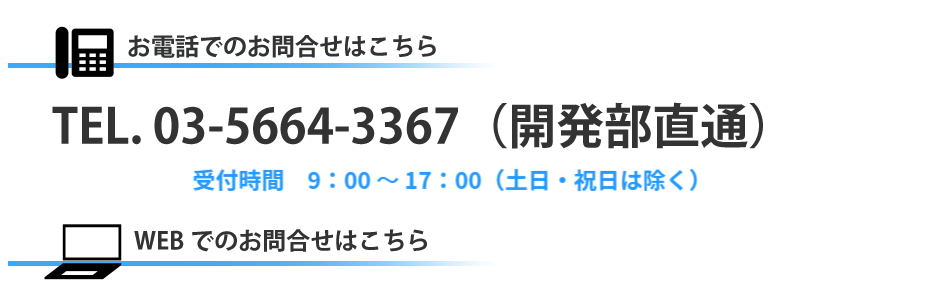 お電話でのお問合せはこちら

TEL. 03-5664-3367（開発部直通）

受付時間　9：00 ～ 17：00（土日・祝日は除く）

WEB でのお問合せはこちら